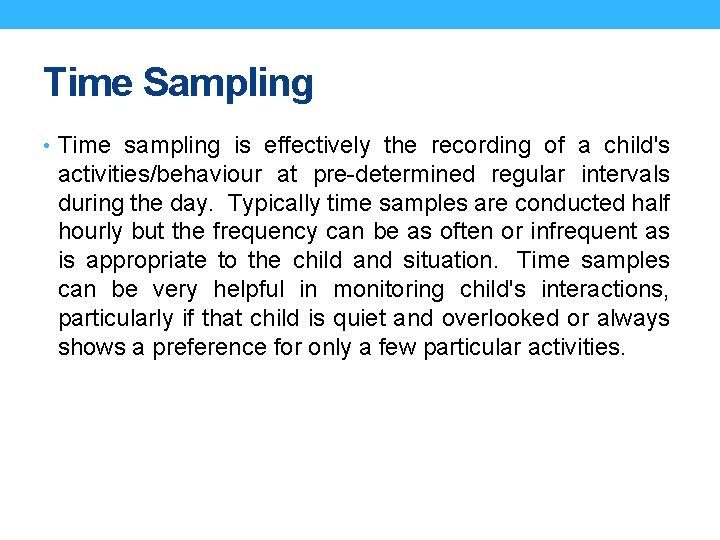 Time Sampling

• Time sampling is effectively the recording of a child's activities/behaviour at pre-determined regular intervals during the day. Typically time samples are conducted half hourly but the frequency can be as often or infrequent as is appropriate to the child and situation. Time samples can be very helpful in monitoring child's interactions, particularly if that child is quiet and overlooked or always shows a preference for only a few particular activities.